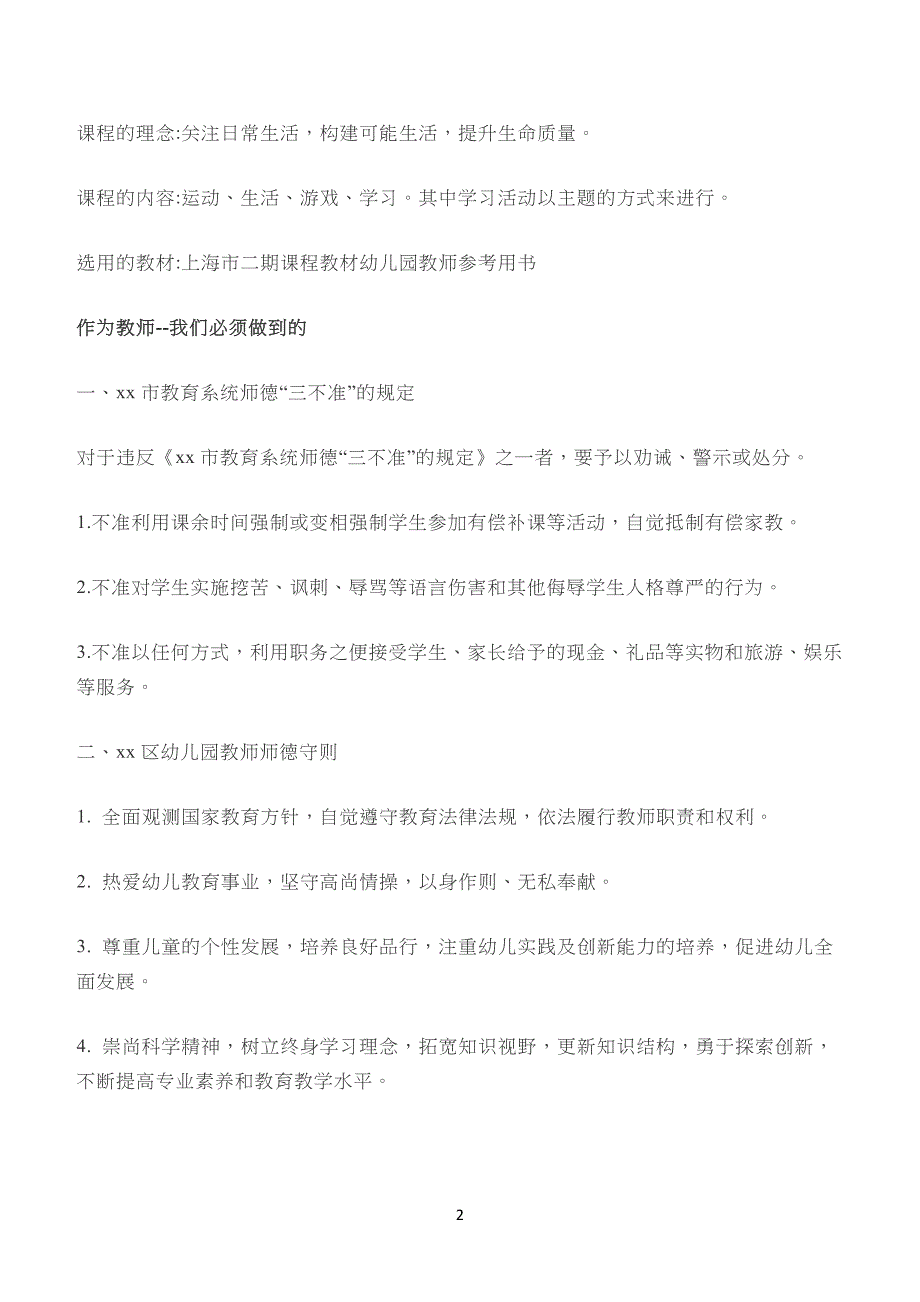 课程的理念:关注日常生活，构建可能生活，提升生命质量。

课程的内容:运动、生活、游戏、学习。其中学习活动以主题的方式来进行。

选用的教材:上海市二期课程教材幼儿园教师参考用书

作为教师--我们必须做到的

一、xx 市教育系统师德“三不准”的规定

对于违反《xx 市教育系统师德“三不准”的规定》之一者，要予以劝诫、警示或处分。

1.不准利用课余时间强制或变相强制学生参加有偿补课等活动，自觉抵制有偿家教。

2.不准对学生实施挖苦、讽刺、辱骂等语言伤害和其他侮辱学生人格尊严的行为。

3.不准以任何方式，利用职务之便接受学生、家长给予的现金、礼品等实物和旅游、娱乐等服务。

二、xx 区幼儿园教师师德守则

1. 全面观测国家教育方针，自觉遵守教育法律法规，依法履行教师职责和权利。

2. 热爱幼儿教育事业，坚守高尚情操，以身作则、无私奉献。

3. 尊重儿童的个性发展，培养良好品行，注重幼儿实践及创新能力的培养，促进幼儿全面发展。

4. 崇尚科学精神，树立终身学习理念，拓宽知识视野，更新知识结构，勇于探索创新，不断提高专业素养和教育教学水平。

2